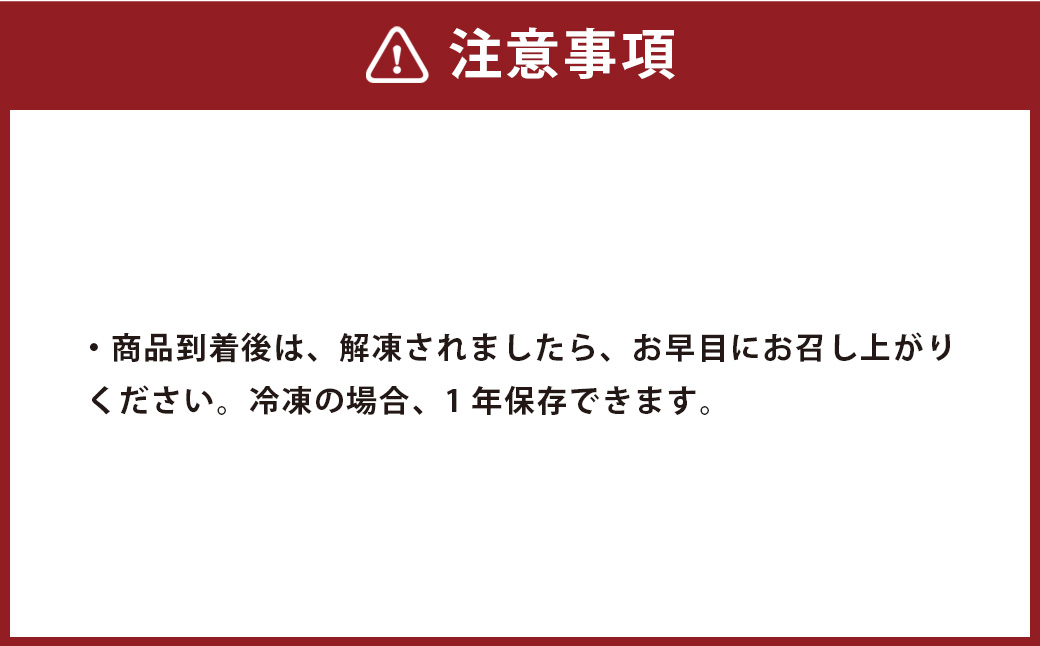 注意事項

・商品到着後は、解凍されましたら、お早目にお召し上がりください。冷凍の場合、1年保存できます。